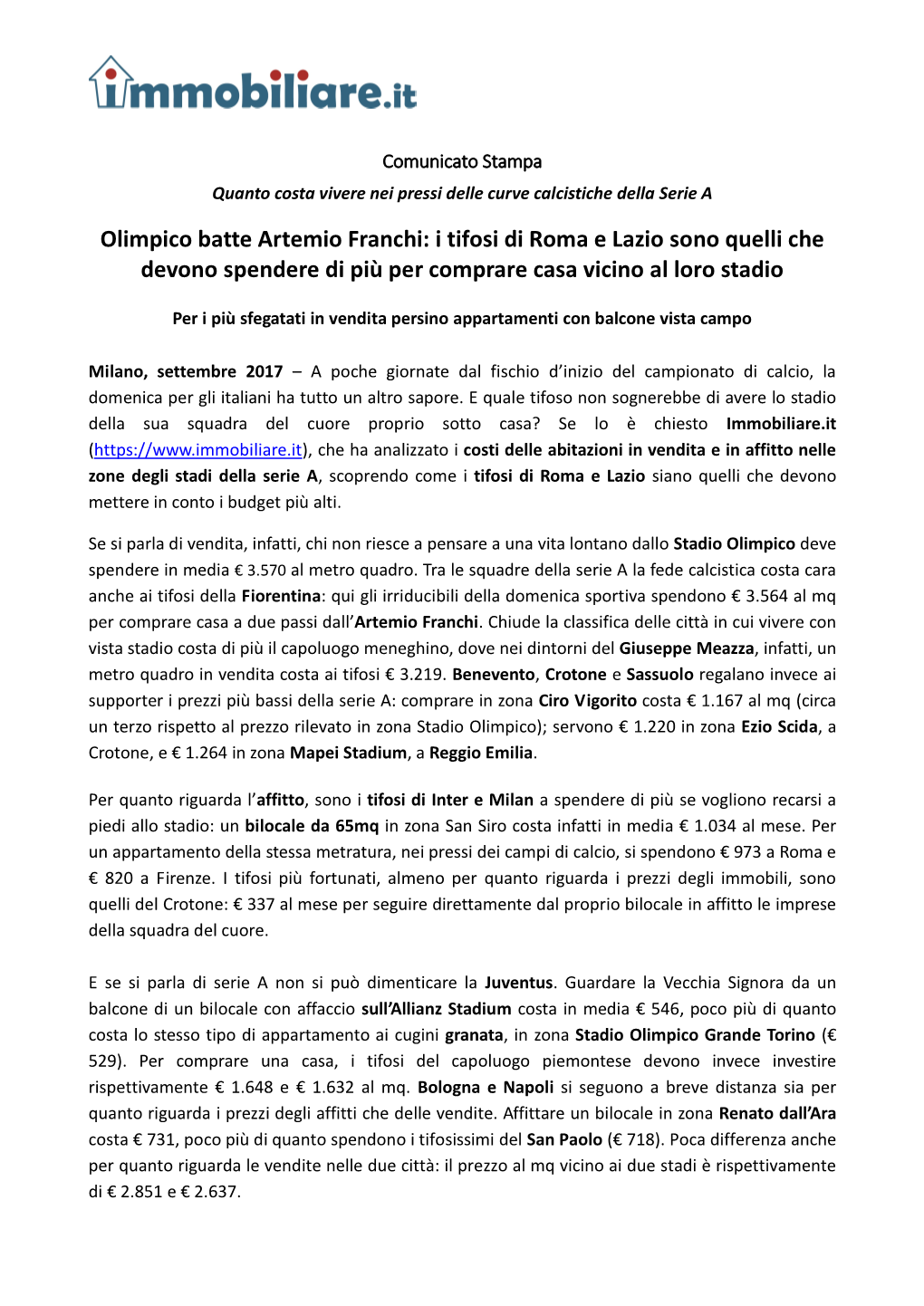 immobiliare.it

Comunicato Stampa

Quanto costa vivere nei pressi delle curve calcistiche della Serie A

Olimpico batte Artemio Franchi: i tifosi di Roma e Lazio sono quelli che devono spendere di più per comprare casa vicino al loro stadio

Per i più sfegatati in vendita persino appartamenti con balcone vista campo

Milano, settembre 2017 – A poche giornate dal fischio d'inizio del campionato di calcio, la domenica per gli italiani ha tutto un altro sapore. E quale tifoso non sognerebbe di avere lo stadio della sua squadra del cuore proprio sotto casa? Se lo è chiesto Immobiliare.it (https://www.immobiliare.it), che ha analizzato i costi delle abitazioni in vendita e in affitto nelle zone degli stadi della serie A, scoprendo come i tifosi di Roma e Lazio siano quelli che devono mettere in conto i budget più alti.

Se si parla di vendita, infatti, chi non riesce a pensare a una vita lontano dallo Stadio Olimpico deve spendere in media € 3.570 al metro quadro. Tra le squadre della serie A la fede calcistica costa cara anche ai tifosi della Fiorentina: qui gli irriducibili della domenica sportiva spendono € 3.564 al mq per comprare casa a due passi dall'Artemio Franchi. Chiude la classifica delle città in cui vivere con vista stadio costa di più il capoluogo meneghino, dove nei dintorni del Giuseppe Meazza, infatti, un metro quadro in vendita costa ai tifosi € 3.219. Benevento, Crotone e Sassuolo regalano invece ai supporter i prezzi più bassi della serie A: comprare in zona Ciro Vigorito costa € 1.167 al mq (circa un terzo rispetto al prezzo rilevato in zona Stadio Olimpico); servono € 1.220 in zona Ezio Scida, a Crotone, e € 1.264 in zona Mapei Stadium, a Reggio Emilia.

Per quanto riguarda l'affitto, sono i tifosi di Inter e Milan a spendere di più se vogliono recarsi a piedi allo stadio: un bilocale da 65mq in zona San Siro costa infatti in media € 1.034 al mese. Per un appartamento della stessa metratura, nei pressi dei campi di calcio, si spendono € 973 a Roma e € 820 a Firenze. I tifosi più fortunati, almeno per quanto riguarda i prezzi degli immobili, sono quelli del Crotone: € 337 al mese per seguire direttamente dal proprio bilocale in affitto le imprese della squadra del cuore.

E se si parla di serie A non si può dimenticare la Juventus. Guardare la Vecchia Signora da un balcone di un bilocale con affaccio sull'Allianz Stadium costa in media € 546, poco più di quanto costa lo stesso tipo di appartamento ai cugini granata, in zona Stadio Olimpico Grande Torino (€ 529). Per comprare una casa, i tifosi del capoluogo piemontese devono invece investire rispettivamente € 1.648 e € 1.632 al mq. Bologna e Napoli si seguono a breve distanza sia per quanto riguarda i prezzi degli affitti che delle vendite. Affittare un bilocale in zona Renato dall'Ara costa € 731, poco più di quanto spendono i tifosissimi del San Paolo (€ 718). Poca differenza anche per quanto riguarda le vendite nelle due città: il prezzo al mq vicino ai due stadi è rispettivamente di € 2.851 e € 2.637.